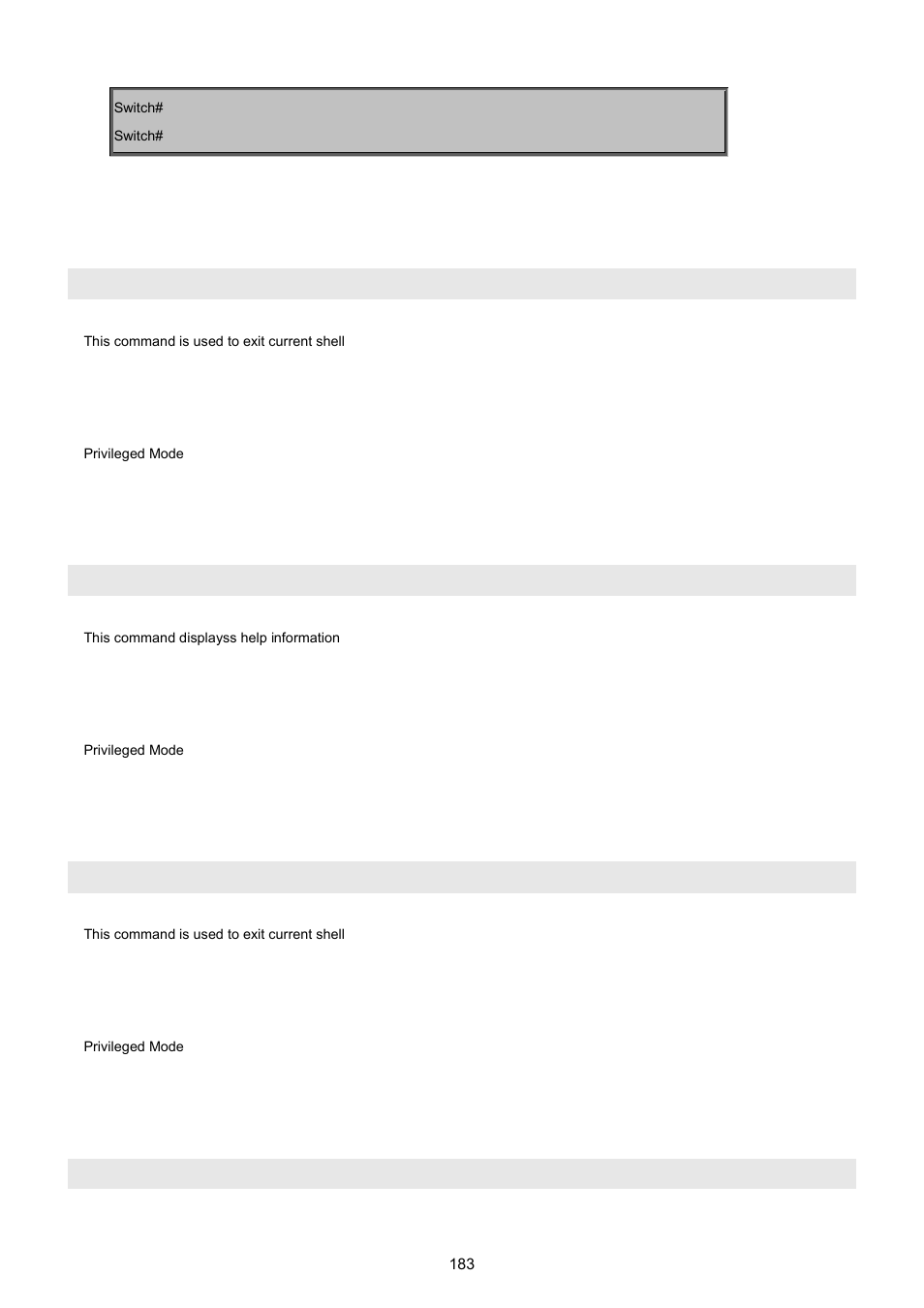 Switch#

Switch#

This command is used to exit current shell

Privileged Mode

This command displayss help information

Privileged Mode

This command is used to exit current shell

Privileged Mode

183